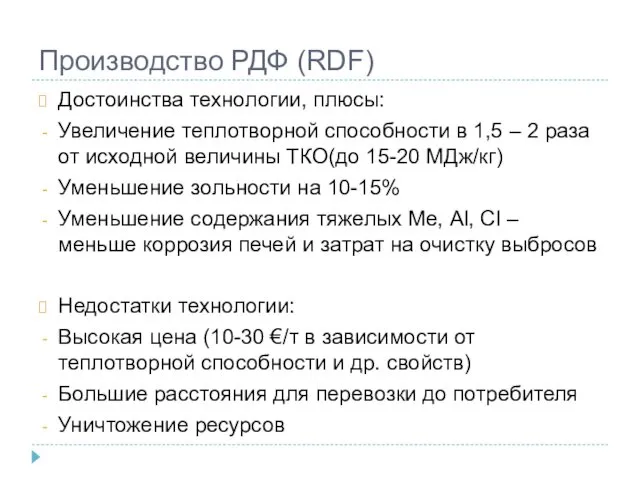 Производство РДФ (RDF)

Достоинства технологии, плюсы:
- Увеличение теплотворной способности в 1,5 – 2 раза от исходной величины ТКО(до 15-20 МДж/кг)
- Уменьшение зольности на 10-15%
- Уменьшение содержания тяжелых Me, Al, Cl – меньше коррозия печей и затрат на очистку выбросов

Недостатки технологии:
- Высокая цена (10-30 €/т в зависимости от теплотворной способности и др. свойств)
- Большие расстояния для перевозки до потребителя
- Уничтожение ресурсов